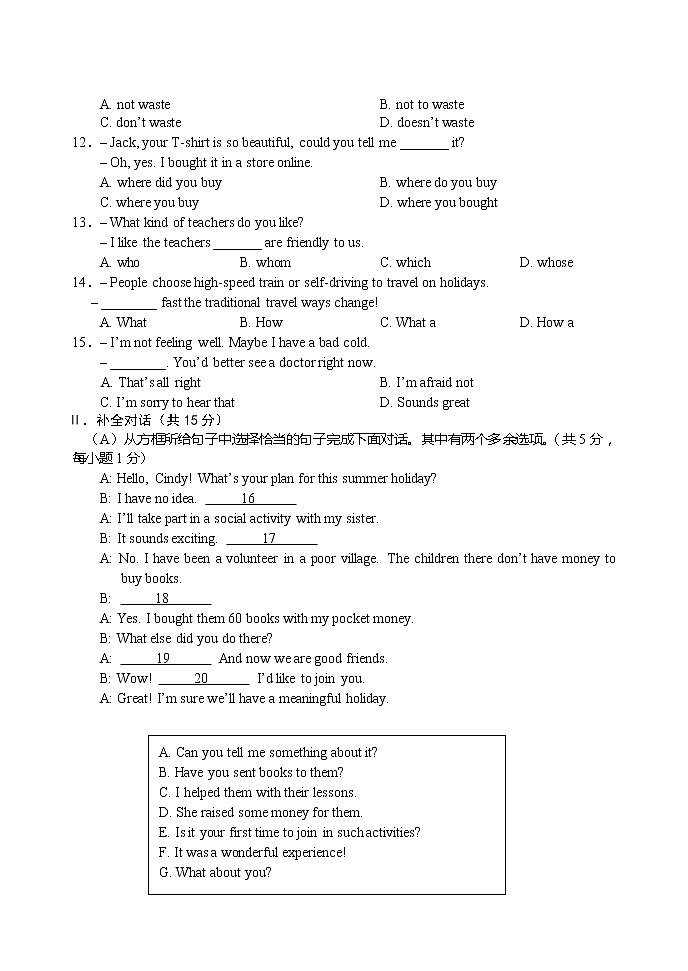 A. not waste　　B. not to waste
C. don't waste　　D. doesn't waste

12．– Jack, your T-shirt is so beautiful, could you tell me _______ it?
– Oh, yes. I bought it in a store online.
A. where did you buy　　B. where do you buy
C. where you buy　　D. where you bought

13．– What kind of teachers do you like?
– I like the teachers _______ are friendly to us.
A. who　　B. whom　　C. which　　D. whose

14．– People choose high-speed train or self-driving to travel on holidays.
– ________ fast the traditional travel ways change!
A. What　　B. How　　C. What a　　D. How a

15．– I'm not feeling well. Maybe I have a bad cold.
– ________. You'd better see a doctor right now.
A. That's all right　　B. I'm afraid not
C. I'm sorry to hear that　　D. Sounds great

II．补全对话（共 15 分）
（A）从方框所给句子中选择恰当的句子完成下面对话。其中有两个多余选项。(共 5 分，每小题 1 分)
A: Hello, Cindy! What's your plan for this summer holiday?
B: I have no idea. ___16___
A: I'll take part in a social activity with my sister.
B: It sounds exciting. ___17___
A: No. I have been a volunteer in a poor village. The children there don't have money to buy books.
B: ___18___
A: Yes. I bought them 60 books with my pocket money.
B: What else did you do there?
A: ___19___ And now we are good friends.
B: Wow! ___20___ I'd like to join you.
A: Great! I'm sure we'll have a meaningful holiday.

A. Can you tell me something about it?
B. Have you sent books to them?
C. I helped them with their lessons.
D. She raised some money for them.
E. Is it your first time to join in such activities?
F. It was a wonderful experience!
G. What about you?